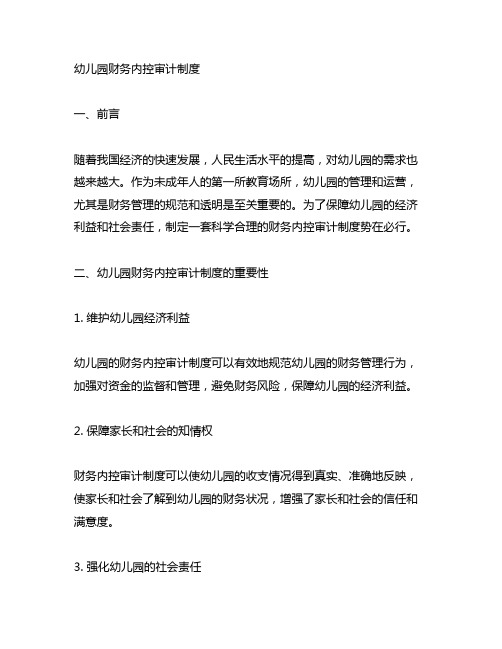 幼儿园财务内控审计制度

一、前言

随着我国经济的快速发展，人民生活水平的提高，对幼儿园的需求也越来越大。作为未成年人的第一所教育场所，幼儿园的管理和运营，尤其是财务管理的规范和透明是至关重要的。为了保障幼儿园的经济利益和社会责任，制定一套科学合理的财务内控审计制度势在必行。

二、幼儿园财务内控审计制度的重要性

1. 维护幼儿园经济利益

幼儿园的财务内控审计制度可以有效地规范幼儿园的财务管理行为，加强对资金的监督和管理，避免财务风险，保障幼儿园的经济利益。

2. 保障家长和社会的知情权

财务内控审计制度可以使幼儿园的收支情况得到真实、准确地反映，使家长和社会了解到幼儿园的财务状况，增强了家长和社会的信任和满意度。

3. 强化幼儿园的社会责任